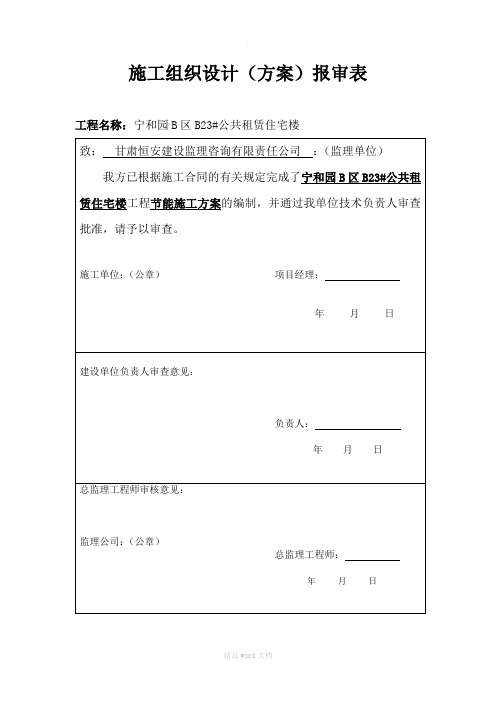 施工组织设计（方案）报审表

工程名称：宁和园 B 区 B23#公共租赁住宅楼

致： 甘肃恒安建设监理咨询有限责任公司 ：（监理单位）

我方已根据施工合同的有关规定完成了宁和园 B 区 B23#公共租赁住宅楼工程节能施工方案的编制，并通过我单位技术负责人审查批准，请予以审查。

施工单位：（公章） 项目经理：

年 月 日

建设单位负责人审查意见：

负责人：

年 月 日

总监理工程师审核意见：

监理公司：（公章）

总监理工程师：

年 月 日

精品 word 文档